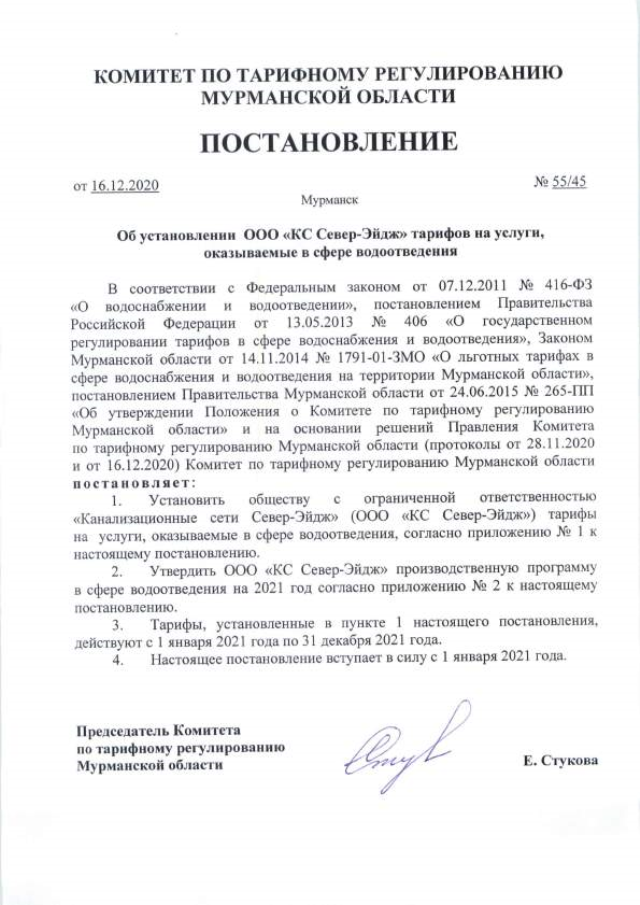 КОМИТЕТ ПО ТАРИФНОМУ РЕГУЛИРОВАНИЮ МУРМАНСКОЙ ОБЛАСТИ

ПОСТАНОВЛЕНИЕ

от 16.12.2020 № 55/45

Мурманск

Об установлении ООО «КС Север-Эйдж» тарифов на услуги, оказываемые в сфере водоотведения

В соответствии с Федеральным законом от 07.12.2011 № 416-ФЗ «О водоснабжении и водоотведении», постановлением Правительства Российской Федерации от 13.05.2013 № 406 «О государственном регулировании тарифов в сфере водоснабжения и водоотведения», Законом Мурманской области от 14.11.2014 № 1791-01-ЗМО «О льготных тарифах в сфере водоснабжения и водоотведения на территории Мурманской области», постановлением Правительства Мурманской области от 24.06.2015 № 265-ПП «Об утверждении Положения о Комитете по тарифному регулированию Мурманской области» и на основании решений Правления Комитета по тарифному регулированию Мурманской области (протоколы от 28.11.2020 и от 16.12.2020) Комитет по тарифному регулированию Мурманской области постановляет:

1. Установить обществу с ограниченной ответственностью «Канализационные сети Север-Эйдж» (ООО «КС Север-Эйдж») тарифы на услуги, оказываемые в сфере водоотведения, согласно приложению № 1 к настоящему постановлению.

2. Утвердить ООО «КС Север-Эйдж» производственную программу в сфере водоотведения на 2021 год согласно приложению № 2 к настоящему постановлению.

3. Тарифы, установленные в пункте 1 настоящего постановления, действуют с 1 января 2021 года по 31 декабря 2021 года.

4. Настоящее постановление вступает в силу с 1 января 2021 года.

Председатель Комитета по тарифному регулированию Мурманской области

Е. Стукова